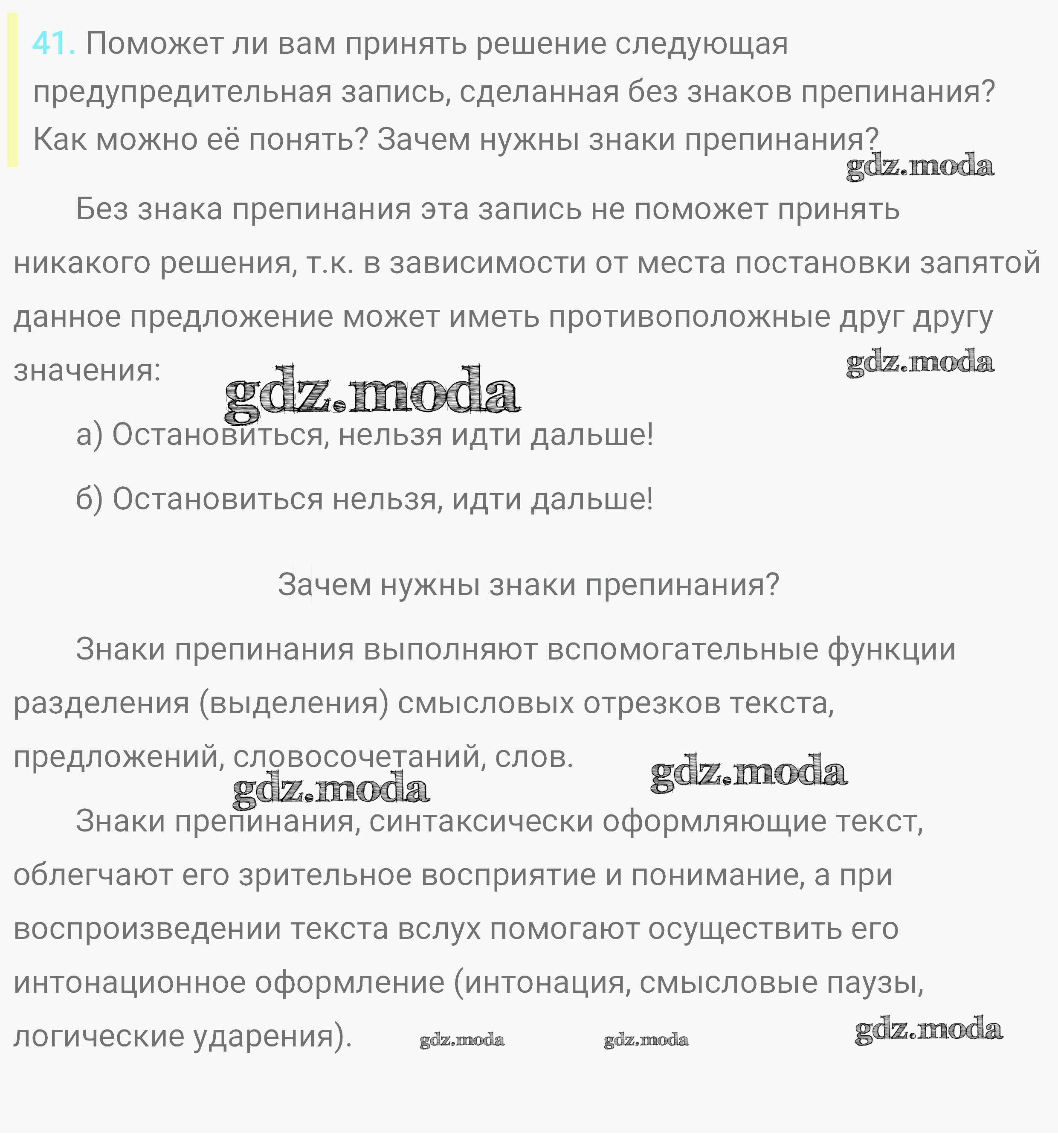 41. Поможет ли вам принять решение следующая предупредительная запись, сделанная без знаков препинания? Как можно её понять? Зачем нужны знаки препинания?

gdz.moda

Без знака препинания эта запись не поможет принять никакого решения, т.к. в зависимости от места постановки запятой данное предложение может иметь противоположные друг другу значения:

gdz.moda

gdz.moda

а) Остановиться, нельзя идти дальше!

б) Остановиться нельзя, идти дальше!

Зачем нужны знаки препинания?

Знаки препинания выполняют вспомогательные функции разделения (выделения) смысловых отрезков текста, предложений, словосочетаний, слов.

gdz.moda

gdz.moda

Знаки препинания, синтаксически оформляющие текст, облегчают его зрительное восприятие и понимание, а при воспроизведении текста вслух помогают осуществить его интонационное оформление (интонация, смысловые паузы, логические ударения).

gdz.moda gdz.moda gdz.moda